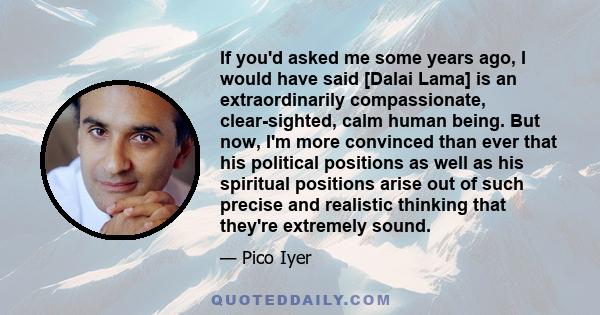 If you'd asked me some years ago, I would have said [Dalai Lama] is an extraordinarily compassionate, clear-sighted, calm human being. But now, I'm more convinced than ever that his political positions as well as his spiritual positions arise out of such precise and realistic thinking that they're extremely sound.

— Pico Iyer

QUOTEDDAILY.COM